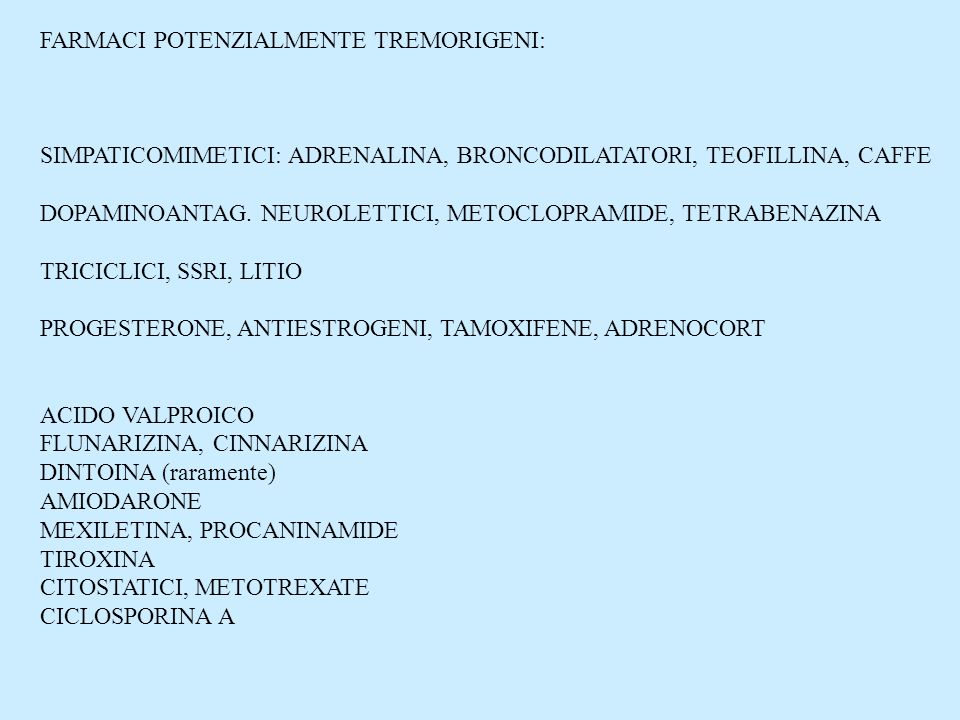 FARMACI POTENZIALMENTE TREMORIGENI:

SIMPATICOMIMETICI: ADRENALINA, BRONCODILATATORI, TEOFILLINA, CAFFE

DOPAMINOANTAG. NEUROLETTICI, METOCLOPRAMIDE, TETRABENAZINA

TRICICLICI, SSRI, LITIO

PROGESTERONE, ANTIESTROGENI, TAMOXIFENE, ADRENOCORT

ACIDO VALPROICO
FLUNARIZINA, CINNARIZINA
DINTOINA (raramente)
AMIODARONE
MEXILETINA, PROCANINAMIDE
TIROXINA
CITOSTATICI, METOTREXATE
CICLOSPORINA A